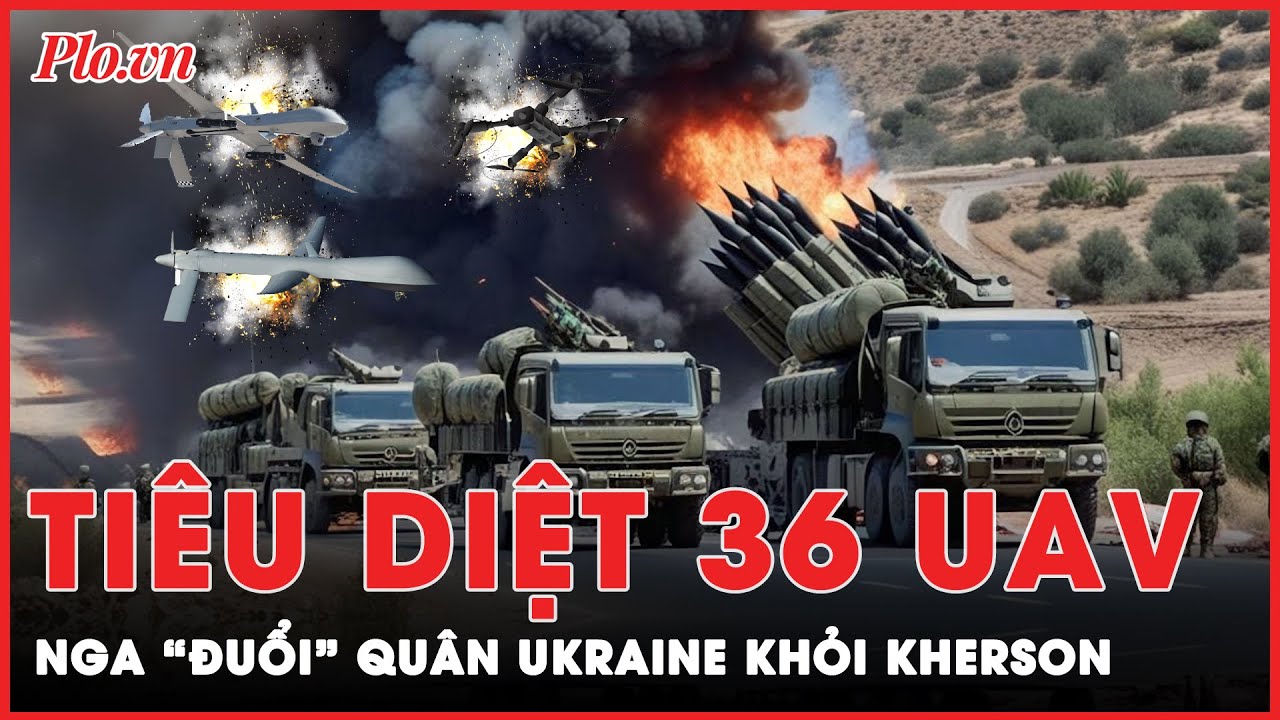 Plo.vn

TIÊU DIỆT 36 UAV

NGA "ĐUỔI" QUÂN UKRAINE KHỎI KHERSON